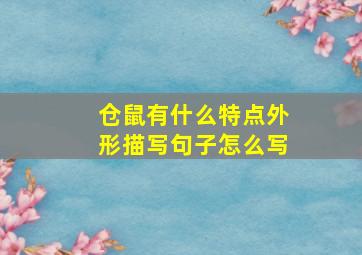 仓鼠有什么特点外形描写句子怎么写